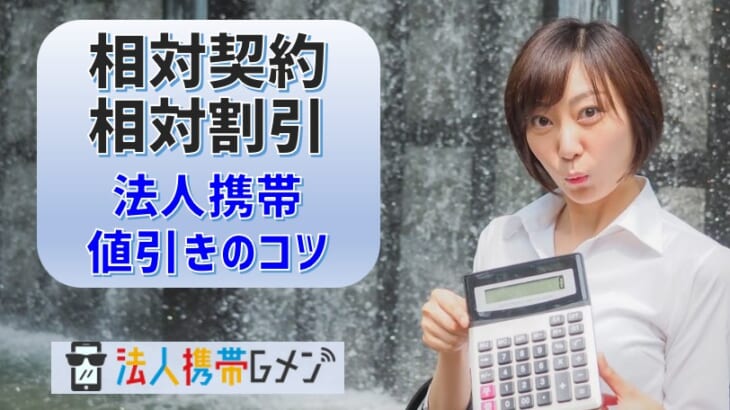 相対契約
相対割引
法人携帯
値引きのコツ

法人携帯Gメン